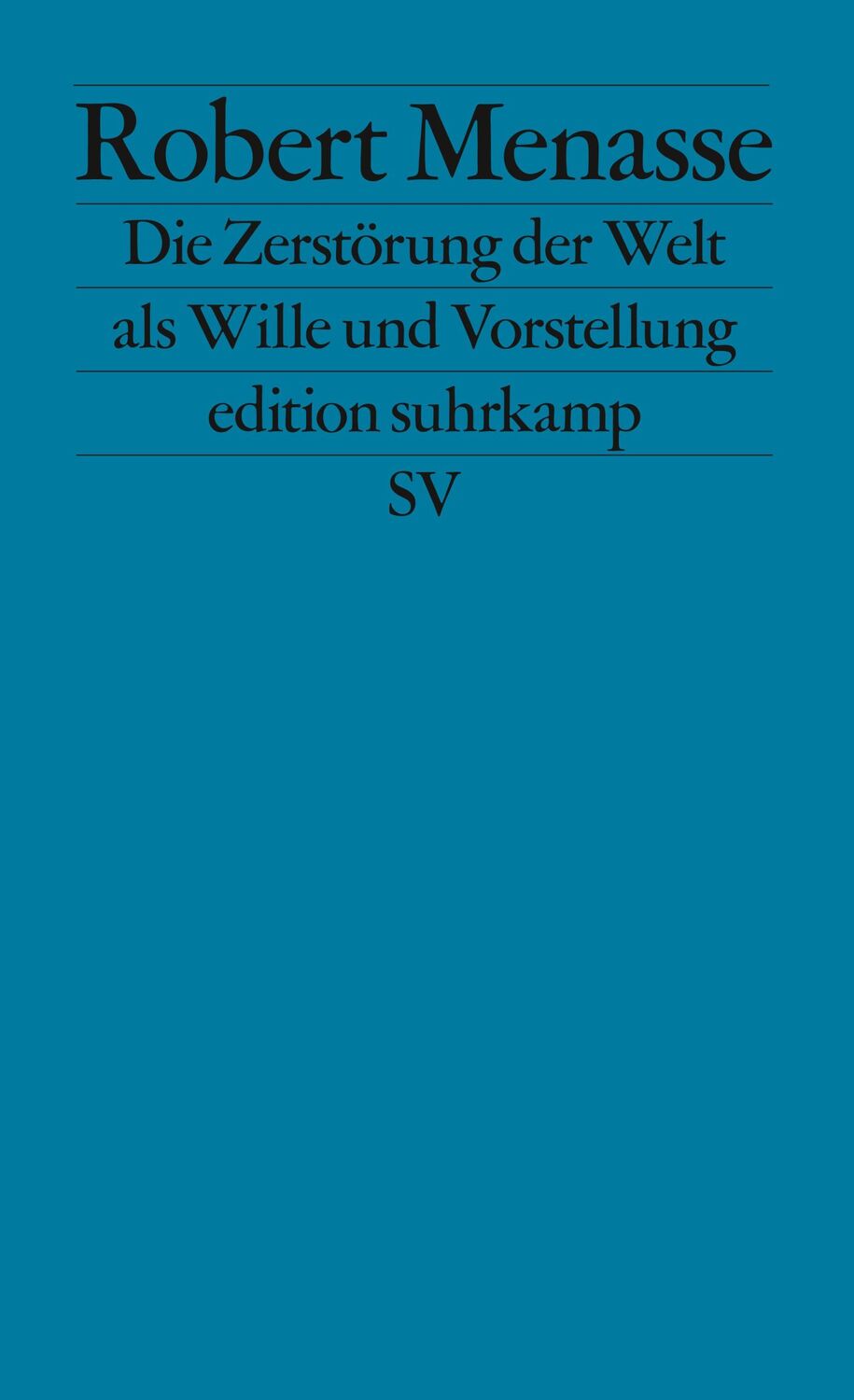 Robert Menasse

Die Zerstörung der Welt als Wille und Vorstellung

edition suhrkamp

SV